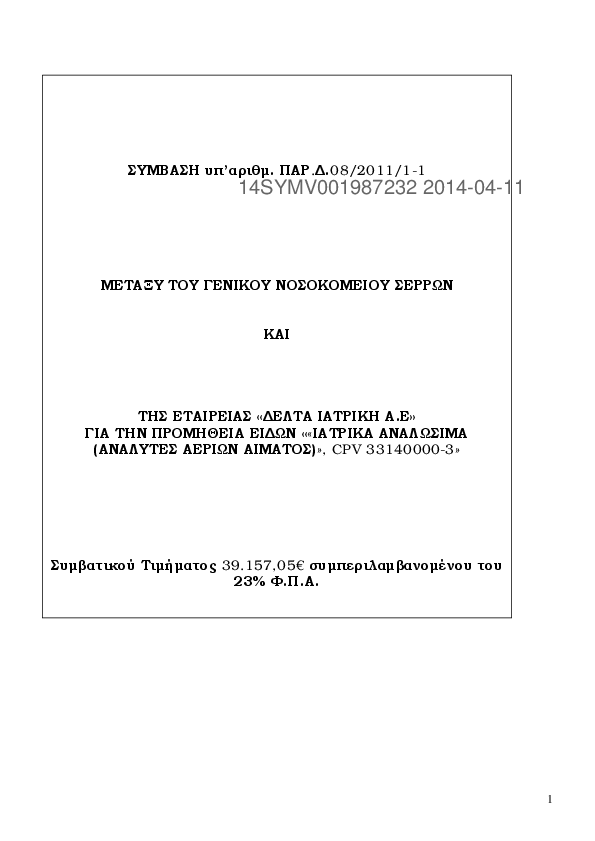 ΣΥΜΒΑΣΗ υπ'αριθμ. ΠΑΡ.Δ.08/2011/1-1

14SYMV001987232 2014-04-11

ΜΕΤΑΞΥ ΤΟΥ ΓΕΝΙΚΟΥ ΝΟΣΟΚΟΜΕΙΟΥ ΣΕΡΡΩΝ

ΚΑΙ

ΤΗΣ ΕΤΑΙΡΕΙΑΣ «ΔΕΛΤΑ ΙΑΤΡΙΚΗ Α.Ε» ΓΙΑ ΤΗΝ ΠΡΟΜΗΘΕΙΑ ΕΙΔΩΝ ««ΙΑΤΡΙΚΑ ΑΝΑΛΩΣΙΜΑ (ΑΝΑΛΥΤΕΣ ΑΕΡΙΩΝ ΑΙΜΑΤΟΣ)», CPV 33140000-3»

Συμβατικού Τιμήματος 39.157,05€ συμπεριλαμβανομένου του 23% Φ.Π.Α.

1